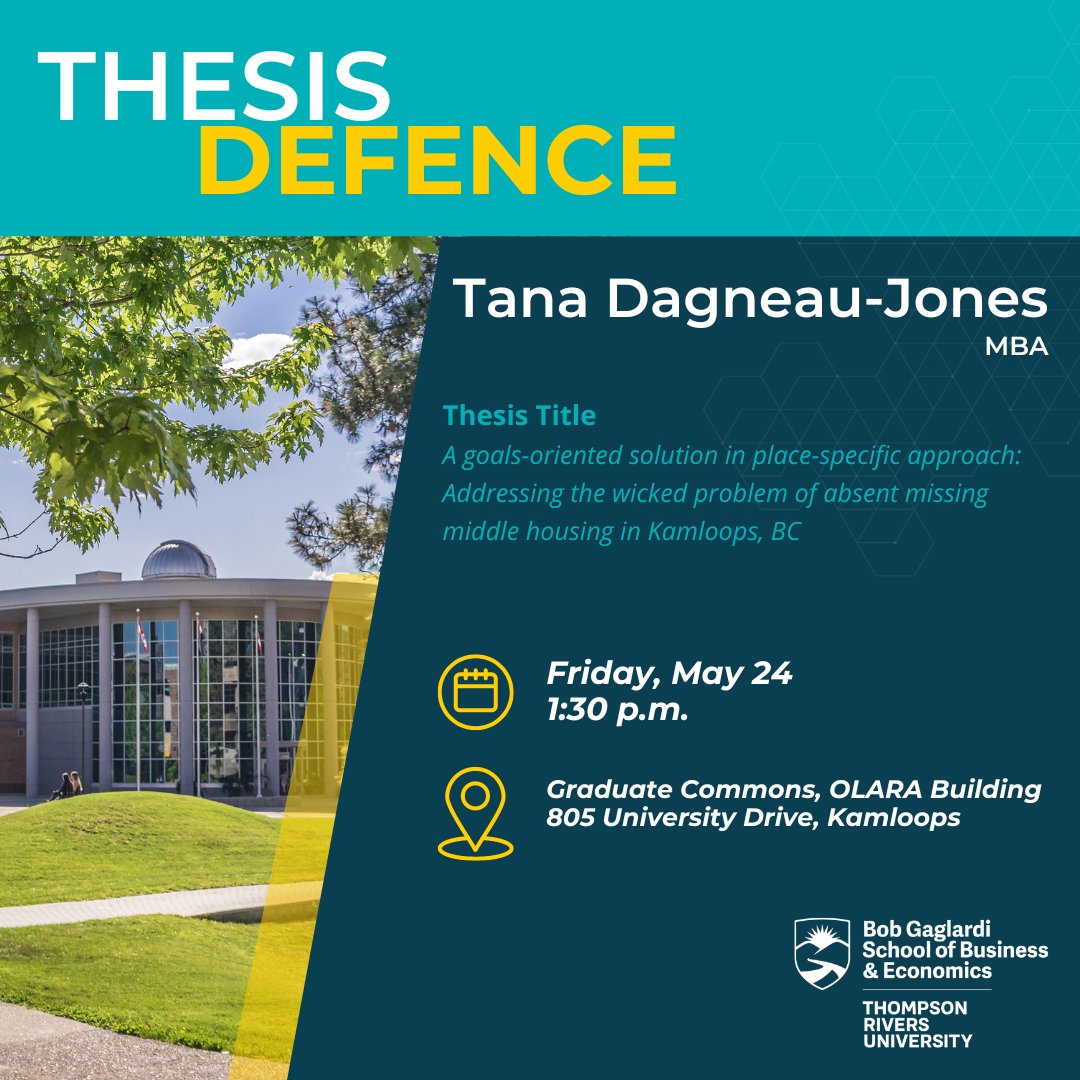 THESIS
DEFENCE

Tana Dagneau-Jones
MBA

Thesis Title
A goals-oriented solution in place-specific approach: Addressing the wicked problem of absent missing middle housing in Kamloops, BC

Friday, May 24
1:30 p.m.

Graduate Commons, OLARA Building
805 University Drive, Kamloops

Bob Gaglardi
School of Business
& Economics

THOMPSON
RIVERS
UNIVERSITY